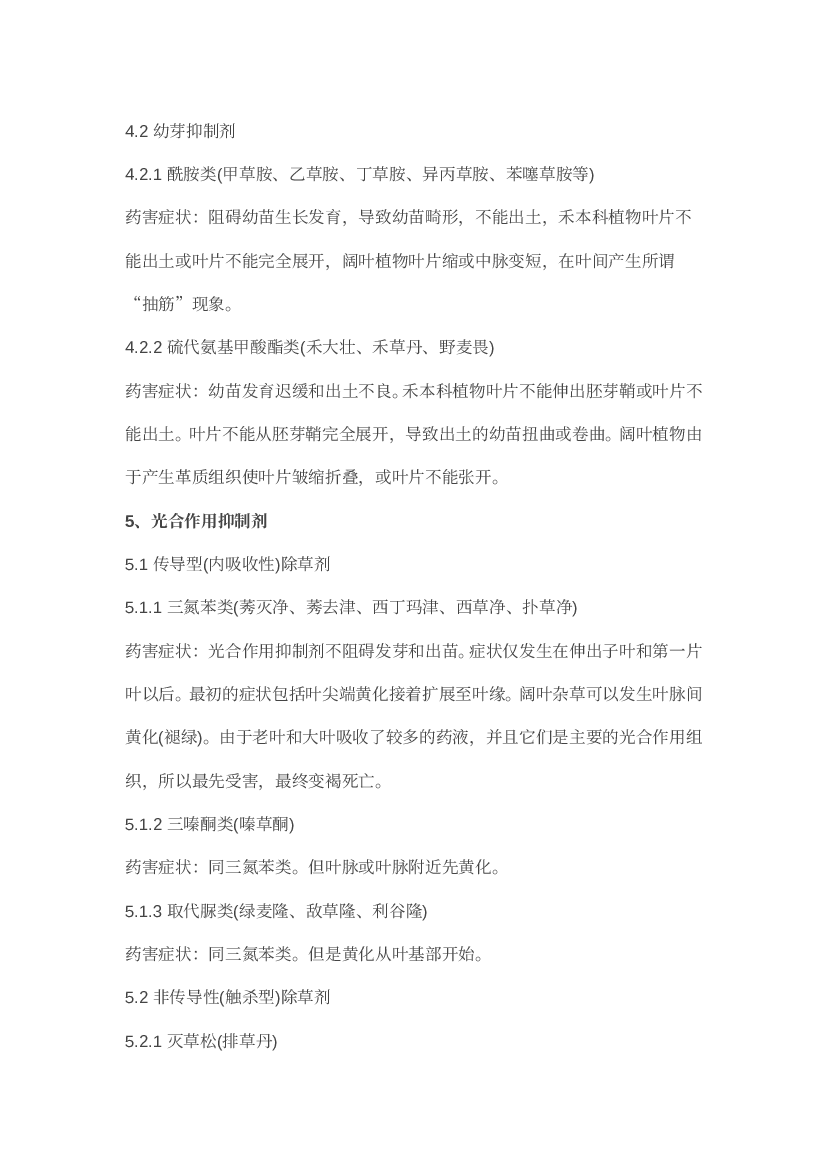 4.2 幼芽抑制剂

4.2.1 酰胺类(甲草胺、乙草胺、丁草胺、异丙草胺、苯噻草胺等)

药害症状：阻碍幼苗生长发育，导致幼苗畸形，不能出土，禾本科植物叶片不能出土或叶片不能完全展开，阔叶植物叶片缩或中脉变短，在叶间产生所谓“抽筋”现象。

4.2.2 硫代氨基甲酸酯类(禾大壮、禾草丹、野麦畏)

药害症状：幼苗发育迟缓和出土不良。禾本科植物叶片不能伸出胚芽鞘或叶片不能出土。叶片不能从胚芽鞘完全展开，导致出土的幼苗扭曲或卷曲。阔叶植物由于产生革质组织使叶片皱缩折叠，或叶片不能张开。

5、光合作用抑制剂

5.1 传导型(内吸收性)除草剂

5.1.1 三氮苯类(莠灭净、莠去津、西丁玛津、西草净、扑草净)

药害症状：光合作用抑制剂不阻碍发芽和出苗。症状仅发生在伸出子叶和第一片叶以后。最初的症状包括叶尖端黄化接着扩展至叶缘。阔叶杂草可以发生叶脉间黄化(褪绿)。由于老叶和大叶吸收了较多的药液，并且它们是主要的光合作用组织，所以最先受害，最终变褐死亡。

5.1.2 三嗪酮类(嗪草酮)

药害症状：同三氮苯类。但叶脉或叶脉附近先黄化。

5.1.3 取代脲类(绿麦隆、敌草隆、利谷隆)

药害症状：同三氮苯类。但是黄化从叶基部开始。

5.2 非传导性(触杀型)除草剂

5.2.1 灭草松(排草丹)